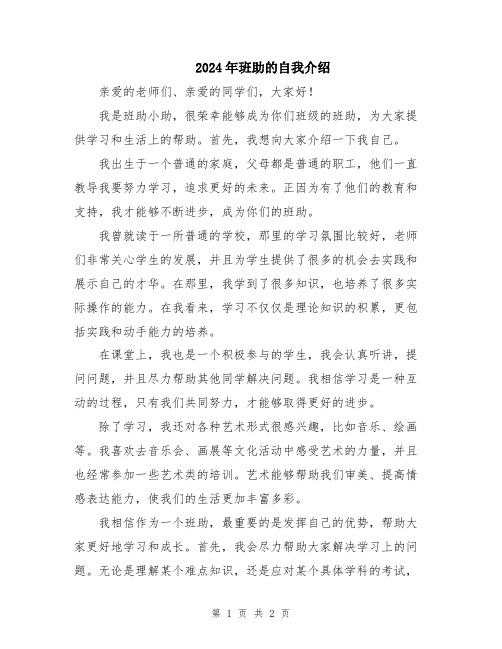 2024年班助的自我介绍

亲爱的老师们、亲爱的同学们，大家好！

我是班助小助，很荣幸能够成为你们班级的班助，为大家提供学习和生活上的帮助。首先，我想向大家介绍一下我自己。

我出生于一个普通的家庭，父母都是普通的职工，他们一直教导我要努力学习，追求更好的未来。正因为有了他们的教育和支持，我才能够不断进步，成为你们的班助。

我曾就读于一所普通的学校，那里的学习氛围比较好，老师们非常关心学生的发展，并且为学生提供了很多的机会去实践和展示自己的才华。在那里，我学到了很多知识，也培养了很多实际操作的能力。在我看来，学习不仅仅是理论知识的积累，更包括实践和动手能力的培养。

在课堂上，我也是一个积极参与的学生，我会认真听讲，提问问题，并且尽力帮助其他同学解决问题。我相信学习是一种互动的过程，只有我们共同努力，才能够取得更好的进步。

除了学习，我还对各种艺术形式很感兴趣，比如音乐、绘画等。我喜欢去音乐会、画展等文化活动中感受艺术的力量，并且也经常参加一些艺术类的培训。艺术能够帮助我们审美、提高情感表达能力，使我们的生活更加丰富多彩。

我相信作为一个班助，最重要的是发挥自己的优势，帮助大家更好地学习和成长。首先，我会尽力帮助大家解决学习上的问题。无论是理解某个难点知识，还是应对某个具体学科的考试，

第 1 页 共 2 页